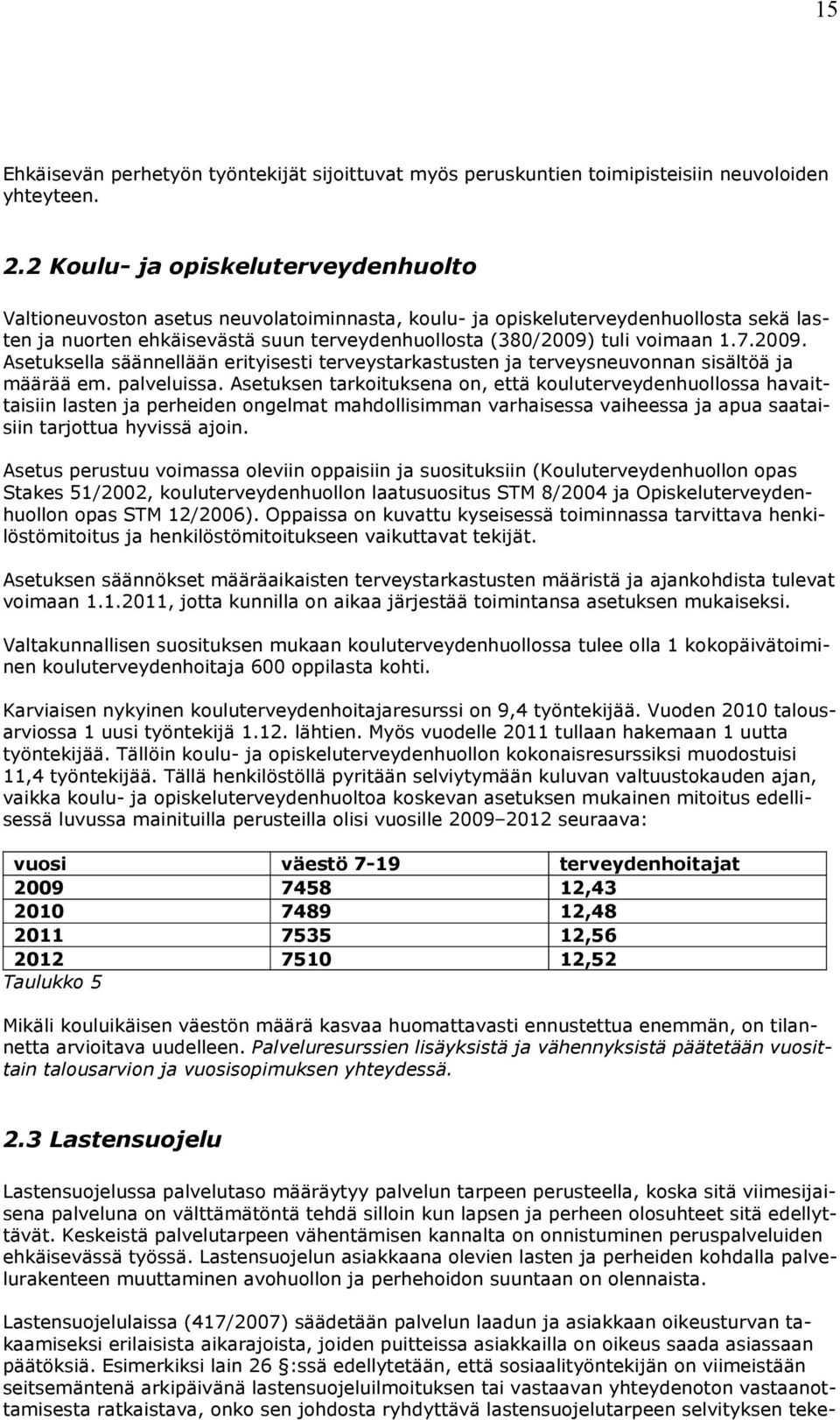 15

Ehkäisevän perhetyön työntekijät sijoittuvat myös peruskuntien toimipisteisiin neuvoloiden yhteyteen.

2.2 Koulu- ja opiskeluterveydenhuolto

Valtioneuvoston asetus neuvolatoiminnasta, koulu- ja opiskeluterveydenhuollosta sekä lasten ja nuorten ehkäisevästä suun terveydenhuollosta (380/2009) tuli voimaan 1.7.2009. Asetuksella säännellään erityisesti terveystarkastusten ja terveysneuvonnan sisältöä ja määrää em. palveluissa. Asetuksen tarkoituksena on, että kouluterveydenhuollossa havaittaisiin lasten ja perheiden ongelmat mahdollisimman varhaisessa vaiheessa ja apua saataisiin tarjottua hyvissä ajoin.

Asetus perustuu voimassa oleviin oppaisiin ja suosituksiin (Kouluterveydenhuollon opas Stakes 51/2002, kouluterveydenhuollon laatusuositus STM 8/2004 ja Opiskeluterveydenhuollon opas STM 12/2006). Oppaissa on kuvattu kyseisessä toiminnassa tarvittava henkilöstömitoitus ja henkilöstömitoitukseen vaikuttavat tekijät.

Asetuksen säännökset määräaikaisten terveystarkastusten määristä ja ajankohdista tulevat voimaan 1.1.2011, jotta kunnilla on aikaa järjestää toimintansa asetuksen mukaiseksi.

Valtakunnallisen suosituksen mukaan kouluterveydenhuollossa tulee olla 1 kokopäivätoiminen kouluterveydenhoitaja 600 oppilasta kohti.

Karviaisen nykyinen kouluterveydenhoitajaresurssi on 9,4 työntekijää. Vuoden 2010 talousarviossa 1 uusi työntekijä 1.12. lähtien. Myös vuodelle 2011 tullaan hakemaan 1 uutta työntekijää. Tällöin koulu- ja opiskeluterveydenhuollon kokonaisresurssiksi muodostuisi 11,4 työntekijää. Tällä henkilöstöllä pyritään selviytymään kuluvan valtuustokauden ajan, vaikka koulu- ja opiskeluterveydenhuoltoa koskevan asetuksen mukainen mitoitus edellisessä luvussa mainituilla perusteilla olisi vuosille 2009–2012 seuraava:

| vuosi | väestö 7-19 | terveydenhoitajat |
|---|---|---|
| 2009 | 7458 | 12,43 |
| 2010 | 7489 | 12,48 |
| 2011 | 7535 | 12,56 |
| 2012 | 7510 | 12,52 |

Taulukko 5

Mikäli kouluikäisen väestön määrä kasvaa huomattavasti ennustettua enemmän, on tilannetta arvioitava uudelleen. Palveluresurssien lisäyksistä ja vähennyksistä päätetään vuosittain talousarvion ja vuosisopimuksen yhteydessä.

2.3 Lastensuojelu

Lastensuojelussa palvelutaso määräytyy palvelun tarpeen perusteella, koska sitä viimesijaisena palveluna on välttämätöntä tehdä silloin kun lapsen ja perheen olosuhteet sitä edellyttävät. Keskeistä palvelutarpeen vähentämisen kannalta on onnistuminen peruspalveluiden ehkäisevässä työssä. Lastensuojelun asiakkaana olevien lasten ja perheiden kohdalla palvelurakenteen muuttaminen avohuollon ja perhehoidon suuntaan on olennaista.

Lastensuojelulaissa (417/2007) säädetään palvelun laadun ja asiakkaan oikeusturvan takaamiseksi erilaisista aikarajoista, joiden puitteissa asiakkailla on oikeus saada asiassaan päätöksiä. Esimerkiksi lain 26 §:ssä edellytetään, että sosiaalityöntekijän on viimeistään seitsemäntenä arkipäivänä lastensuojeluilmoituksen tai vastaavan yhteydenoton vastaanottamisesta ratkaistava, onko sen johdosta ryhdyttävä lastensuojelutarpeen selvityksen teke-